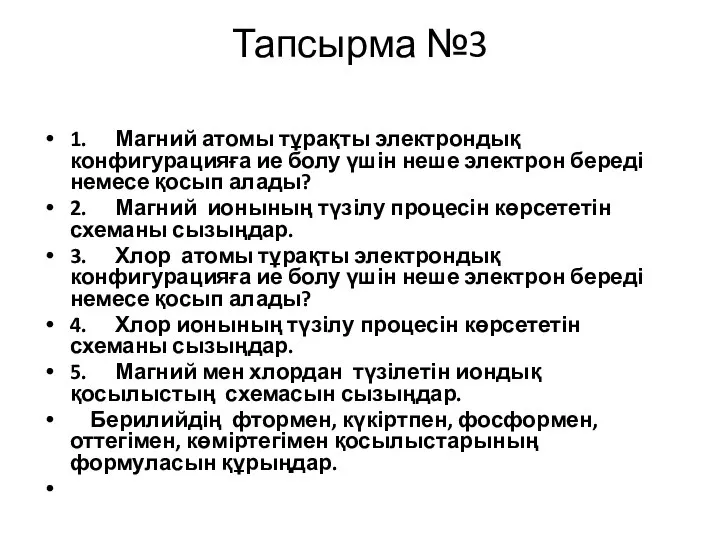 Тапсырма №3

• 1. Магний атомы тұрақты электрондық конфигурацияға ие болу үшін неше электрон береді немесе қосып алады?
• 2. Магний ионының түзілу процесін көрсететін схеманы сызыңдар.
• 3. Хлор атомы тұрақты электрондық конфигурацияға ие болу үшін неше электрон береді немесе қосып алады?
• 4. Хлор ионының түзілу процесін көрсететін схеманы сызыңдар.
• 5. Магний мен хлордан түзілетін иондық қосылыстың схемасын сызыңдар.
• Берилийдің фтормен, күкіртпен, фосформен, оттегімен, көміртегімен қосылыстарының формуласын құрыңдар.
•